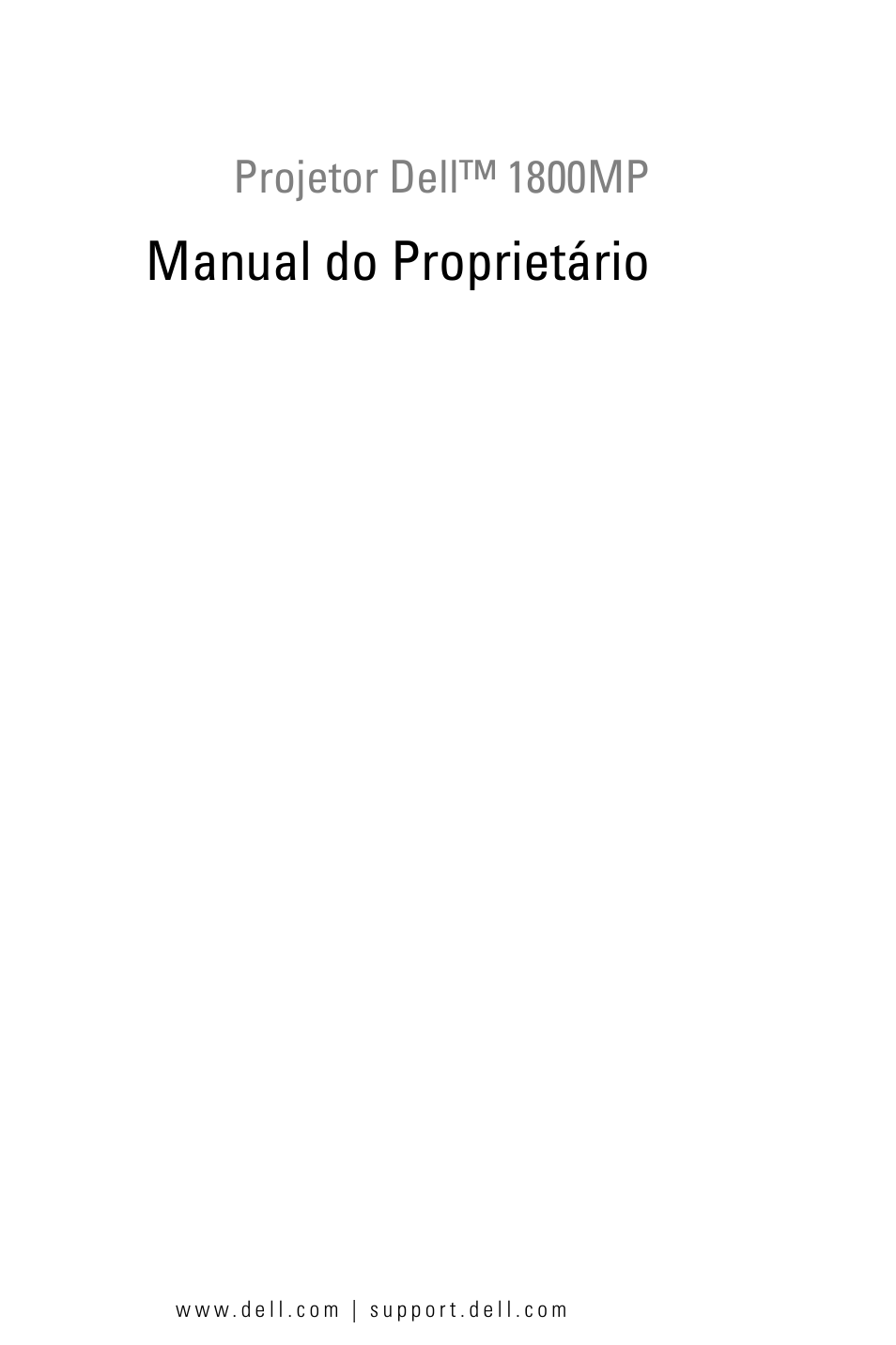 Projetor Dell™ 1800MP

Manual do Proprietário

www.dell.com | support.dell.com